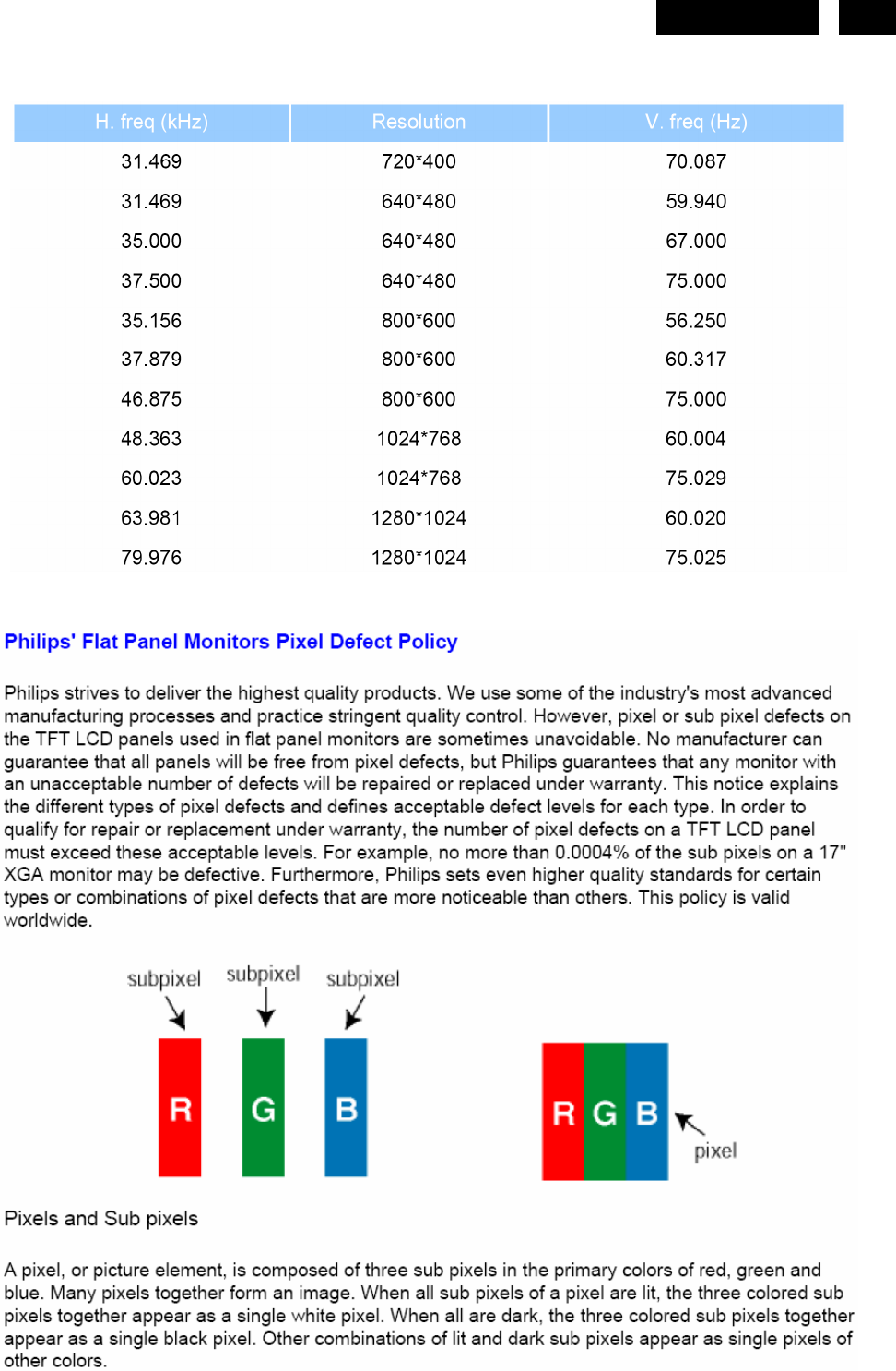 | H. freq (kHz) | Resolution | V. freq (Hz) |
|---|---|---|
| 31.469 | 720*400 | 70.087 |
| 31.469 | 640*480 | 59.940 |
| 35.000 | 640*480 | 67.000 |
| 37.500 | 640*480 | 75.000 |
| 35.156 | 800*600 | 56.250 |
| 37.879 | 800*600 | 60.317 |
| 46.875 | 800*600 | 75.000 |
| 48.363 | 1024*768 | 60.004 |
| 60.023 | 1024*768 | 75.029 |
| 63.981 | 1280*1024 | 60.020 |
| 79.976 | 1280*1024 | 75.025 |

Philips' Flat Panel Monitors Pixel Defect Policy

Philips strives to deliver the highest quality products. We use some of the industry's most advanced manufacturing processes and practice stringent quality control. However, pixel or sub pixel defects on the TFT LCD panels used in flat panel monitors are sometimes unavoidable. No manufacturer can guarantee that all panels will be free from pixel defects, but Philips guarantees that any monitor with an unacceptable number of defects will be repaired or replaced under warranty. This notice explains the different types of pixel defects and defines acceptable defect levels for each type. In order to qualify for repair or replacement under warranty, the number of pixel defects on a TFT LCD panel must exceed these acceptable levels. For example, no more than 0.0004% of the sub pixels on a 17" XGA monitor may be defective. Furthermore, Philips sets even higher quality standards for certain types or combinations of pixel defects that are more noticeable than others. This policy is valid worldwide.

subpixel subpixel subpixel

R G B

R G B pixel

Pixels and Sub pixels

A pixel, or picture element, is composed of three sub pixels in the primary colors of red, green and blue. Many pixels together form an image. When all sub pixels of a pixel are lit, the three colored sub pixels together appear as a single white pixel. When all are dark, the three colored sub pixels together appear as a single black pixel. Other combinations of lit and dark sub pixels appear as single pixels of other colors.